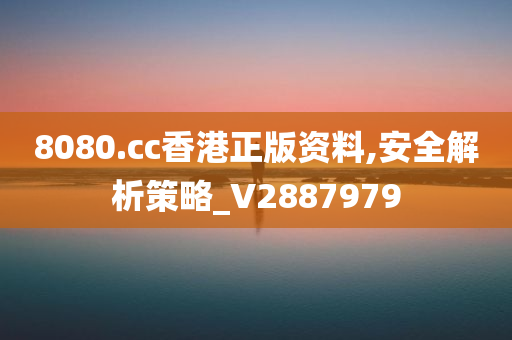 8080.cc香港正版资料,安全解析策略_V2887979